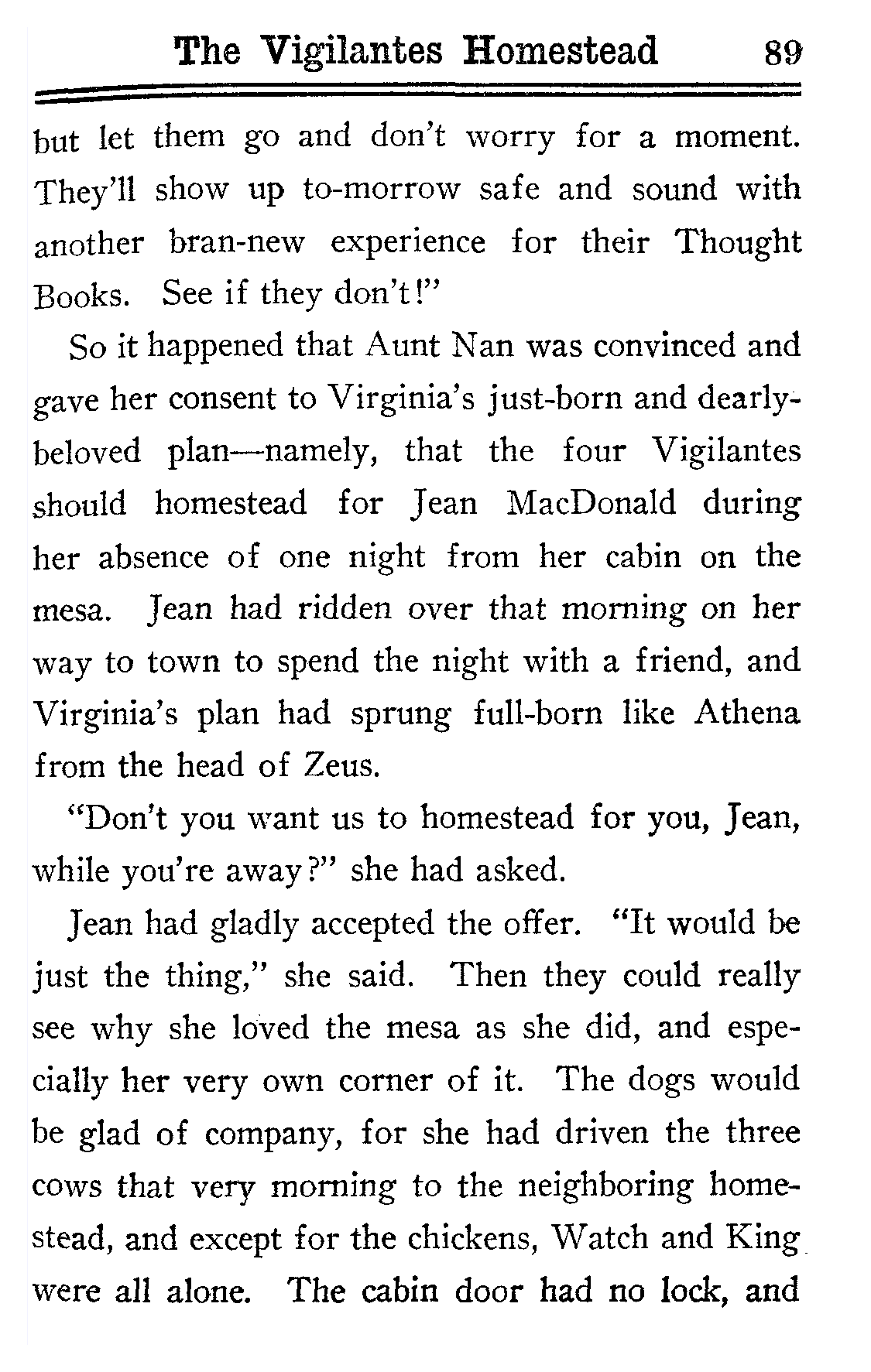 The Vigilantes Homestead 89

but let them go and don't worry for a moment. They'll show up to-morrow safe and sound with another bran-new experience for their Thought Books. See if they don't!"

So it happened that Aunt Nan was convinced and gave her consent to Virginia's just-born and dearly-beloved plan—namely, that the four Vigilantes should homestead for Jean MacDonald during her absence of one night from her cabin on the mesa. Jean had ridden over that morning on her way to town to spend the night with a friend, and Virginia's plan had sprung full-born like Athena from the head of Zeus.

"Don't you want us to homestead for you, Jean, while you're away?" she had asked.

Jean had gladly accepted the offer. "It would be just the thing," she said. Then they could really see why she loved the mesa as she did, and especially her very own corner of it. The dogs would be glad of company, for she had driven the three cows that very morning to the neighboring homestead, and except for the chickens, Watch and King were all alone. The cabin door had no lock, and